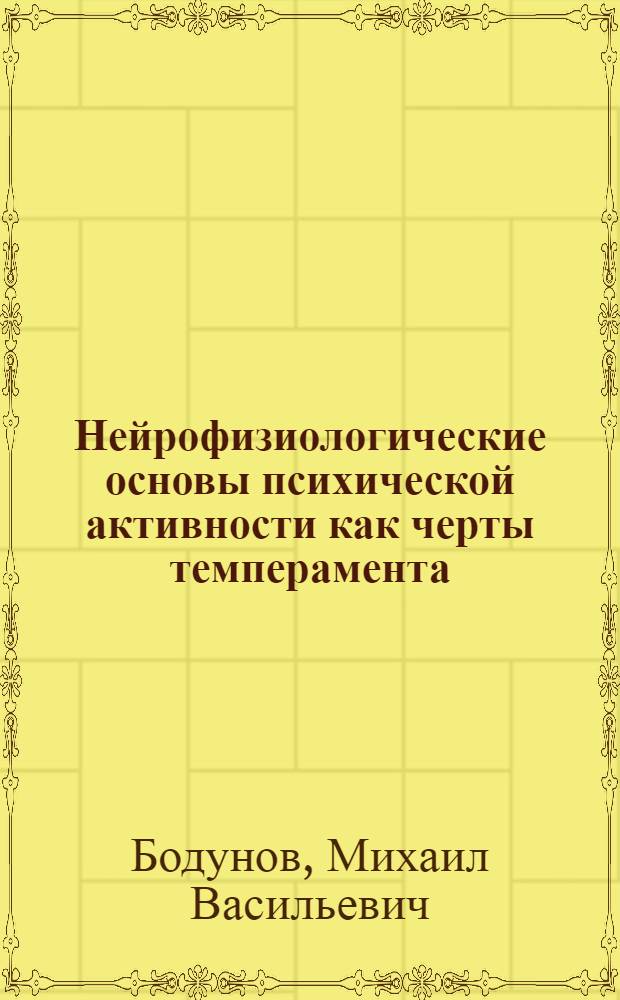 Нейрофизиологические основы психической активности как черты темперамента

Бодунов, Михаил Васильевич